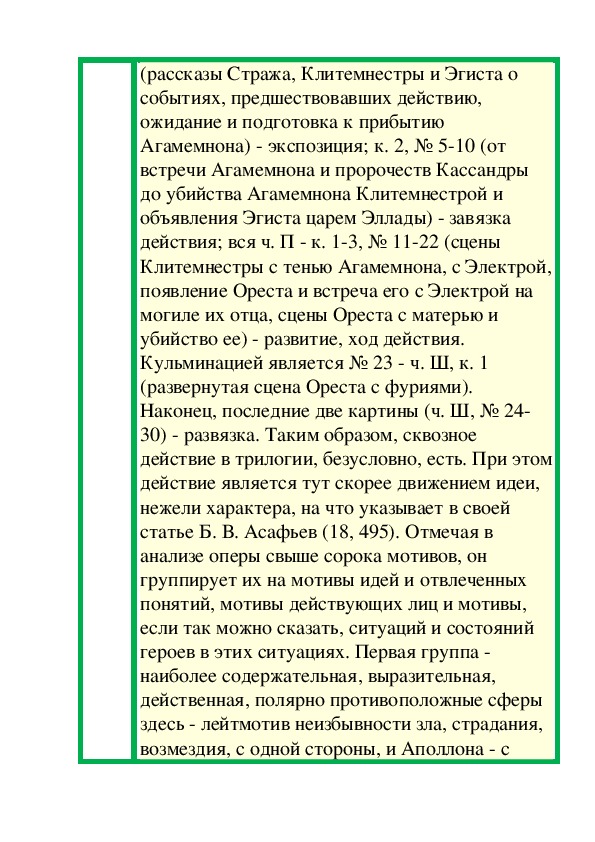 (рассказы Стража, Клитемнестры и Эгиста о событиях, предшествовавших действию, ожидание и подготовка к прибытию Агамемнона) - экспозиция; к. 2, № 5-10 (от встречи Агамемнона и пророчеств Кассандры до убийства Агамемнона Клитемнестрой и объявления Эгиста царем Эллады) - завязка действия; вся ч. П - к. 1-3, № 11-22 (сцены Клитемнестры с тенью Агамемнона, с Электрой, появление Ореста и встреча его с Электрой на могиле их отца, сцены Ореста с матерью и убийство ее) - развитие, ход действия. Кульминацией является № 23 - ч. Ш, к. 1 (развернутая сцена Ореста с фуриями). Наконец, последние две картины (ч. Ш, № 24-30) - развязка. Таким образом, сквозное действие в трилогии, безусловно, есть. При этом действие является тут скорее движением идеи, нежели характера, на что указывает в своей статье Б. В. Асафьев (18, 495). Отмечая в анализе оперы свыше сорока мотивов, он группирует их на мотивы идей и отвлеченных понятий, мотивы действующих лиц и мотивы, если так можно сказать, ситуаций и состояний героев в этих ситуациях. Первая группа - наиболее содержательная, выразительная, действенная, полярно противоположные сферы здесь - лейтмотив неизбывности зла, страдания, возмездия, с одной стороны, и Аполлона - с